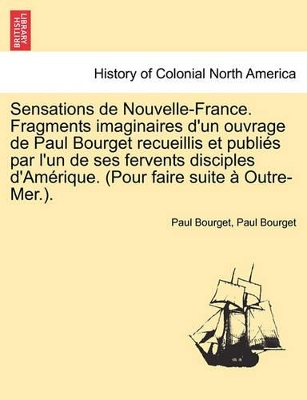 BRITISH LIBRARY

History of Colonial North America

Sensations de Nouvelle-France. Fragments imaginaires d'un ouvrage de Paul Bourget recueillis et publiés par l'un de ses fervents disciples d'Amérique. (Pour faire suite à Outre-Mer.).

Paul Bourget, Paul Bourget